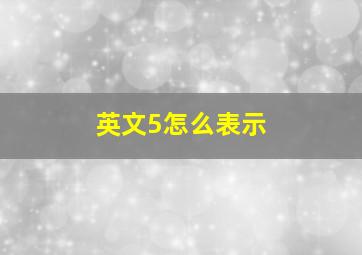 英文5怎么表示